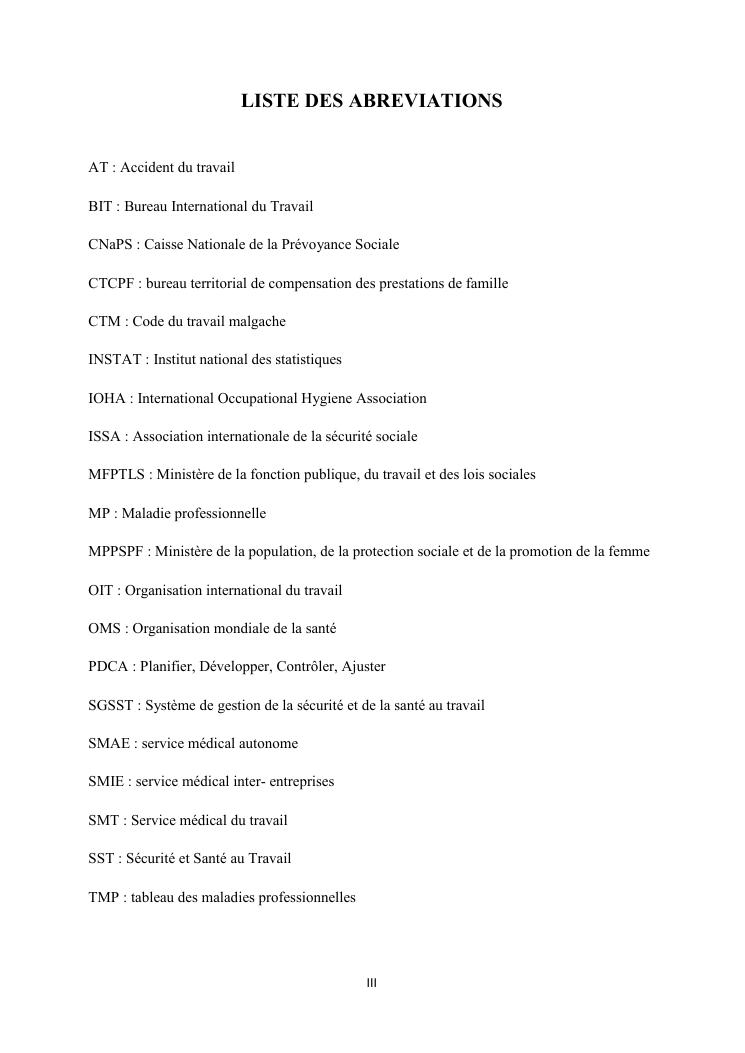 LISTE DES ABREVIATIONS

AT : Accident du travail

BIT : Bureau International du Travail

CNaPS : Caisse Nationale de la Prévoyance Sociale

CTCPF : bureau territorial de compensation des prestations de famille

CTM : Code du travail malgache

INSTAT : Institut national des statistiques

IOHA : International Occupational Hygiene Association

ISSA : Association internationale de la sécurité sociale

MFPTLS : Ministère de la fonction publique, du travail et des lois sociales

MP : Maladie professionnelle

MPPSPF : Ministère de la population, de la protection sociale et de la promotion de la femme

OIT : Organisation international du travail

OMS : Organisation mondiale de la santé

PDCA : Planifier, Développer, Contrôler, Ajuster

SGSST : Système de gestion de la sécurité et de la santé au travail

SMAE : service médical autonome

SMIE : service médical inter- entreprises

SMT : Service médical du travail

SST : Sécurité et Santé au Travail

TMP : tableau des maladies professionnelles

III